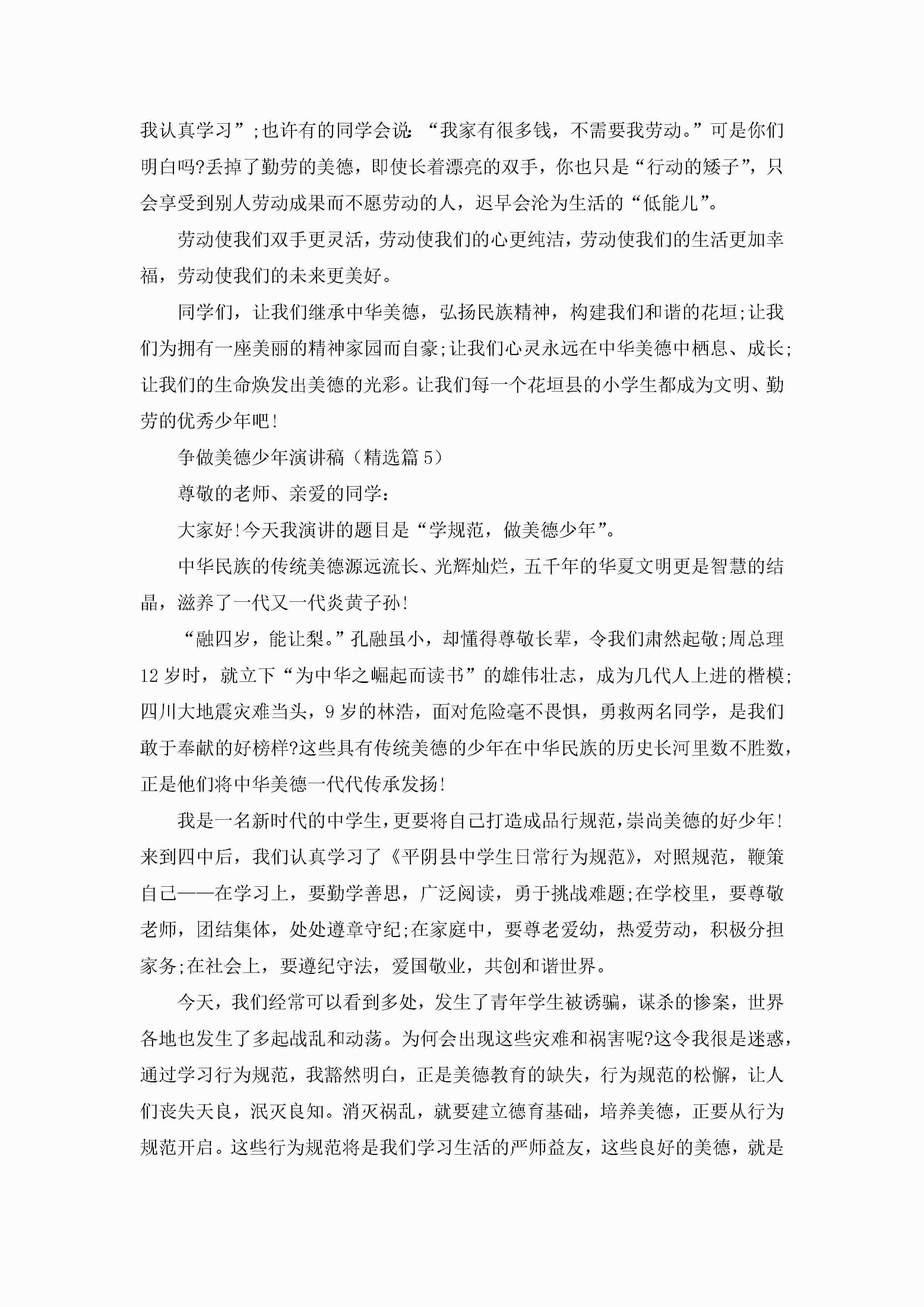 我认真学习”;也许有的同学会说:“我家有很多钱，不需要我劳动。”可是你们明白吗?丢掉了勤劳的美德，即使长着漂亮的双手，你也只是“行动的矮子”，只会享受到别人劳动成果而不愿劳动的人，迟早会沦为生活的“低能儿”。

劳动使我们双手更灵活，劳动使我们的心更纯洁，劳动使我们的生活更加幸福，劳动使我们的未来更美好。

同学们，让我们继承中华美德，弘扬民族精神，构建我们和谐的花垣;让我们为拥有一座美丽的精神家园而自豪;让我们心灵永远在中华美德中栖息、成长;让我们的生命焕发出美德的光彩。让我们每一个花垣县的小学生都成为文明、勤劳的优秀少年吧!

争做美德少年演讲稿（精选篇5）

尊敬的老师、亲爱的同学:

大家好!今天我演讲的题目是“学规范，做美德少年”。

中华民族的传统美德源远流长、光辉灿烂，五千年的华夏文明更是智慧的结晶，滋养了一代又一代炎黄子孙!

“融四岁，能让梨。”孔融虽小，却懂得尊敬长辈，令我们肃然起敬;周总理12岁时，就立下“为中华之崛起而读书”的雄伟壮志，成为几代人上进的楷模;四川大地震灾难当头，9岁的林浩，面对危险毫不畏惧，勇救两名同学，是我们敢于奉献的好榜样?这些具有传统美德的少年在中华民族的历史长河里数不胜数，正是他们将中华美德一代代传承发扬!

我是一名新时代的中学生,更要将自己打造成品行规范,崇尚美德的好少年!来到四中后，我们认真学习了《平阴县中学生日常行为规范》，对照规范，鞭策自己——在学习上，要勤学善思，广泛阅读，勇于挑战难题;在学校里，要尊敬老师，团结集体，处处遵章守纪;在家庭中，要尊老爱幼，热爱劳动，积极分担家务;在社会上，要遵纪守法，爱国敬业，共创和谐世界。

今天，我们经常可以看到多处，发生了青年学生被诱骗，谋杀的惨案，世界各地也发生了多起战乱和动荡。为何会出现这些灾难和祸害呢?这令我很是迷惑，通过学习行为规范，我豁然明白，正是美德教育的缺失，行为规范的松懈，让人们丧失天良，泯灭良知。消灭祸乱，就要建立德育基础，培养美德，正要从行为规范开启。这些行为规范将是我们学习生活的严师益友，这些良好的美德，就是